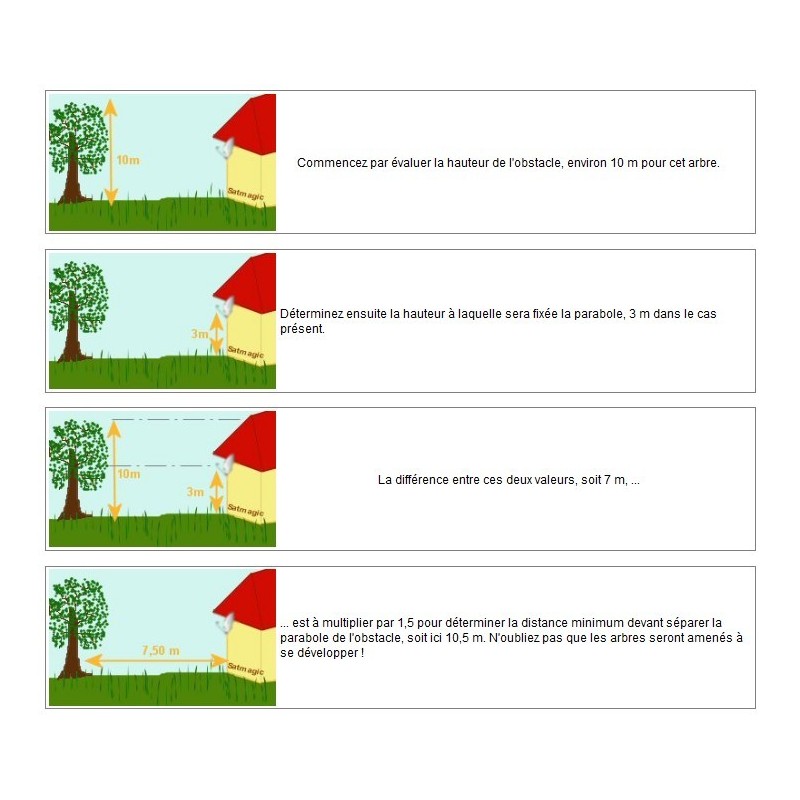 10m

Satmagic

Commencez par évaluer la hauteur de l'obstacle, environ 10 m pour cet arbre.

3m

Satmagic

Déterminez ensuite la hauteur à laquelle sera fixée la parabole, 3 m dans le cas présent.

10m

3m

Satmagic

La différence entre ces deux valeurs, soit 7 m, ...

7,50 m

Satmagic

... est à multiplier par 1,5 pour déterminer la distance minimum devant séparer la parabole de l'obstacle, soit ici 10,5 m. N'oubliez pas que les arbres seront amenés à se développer !